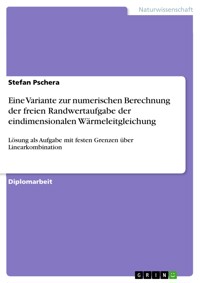 Naturwissenschaft

Stefan Pschera

Eine Variante zur numerischen Berechnung der freien Randwertaufgabe der eindimensionalen Wärmeleitgleichung

Lösung als Aufgabe mit festen Grenzen über Linearkombination

Diplomarbeit

GRIN